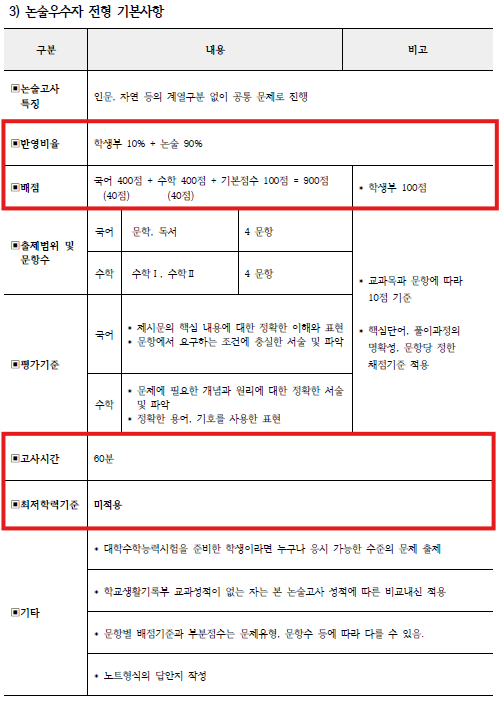 3) 논술우수자 전형 기본사항

| 구분 | 내용 | | | 비고 |
|---|---|---|---|---|
| ▣논술고사 특징 | 인문, 자연 등의 계열구분 없이 공통 문제로 진행 | | | |
| ▣반영비율 | 학생부 10% + 논술 90% | | | |
| ▣배점 | 국어 400점 + 수학 400점 + 기본점수 100점 = 900점 (40점) (40점) | | | • 학생부 100점 |
| ▣출제범위 및 문항수 | 국어 | 문학, 독서 | 4 문항 | • 교과목과 문항에 따라 10점 기준 • 핵심단어, 풀이과정의 명확성, 문항당 정한 채점기준 적용 |
| | 수학 | 수학Ⅰ, 수학Ⅱ | 4 문항 | |
| ▣평가기준 | 국어 | • 제시문의 핵심 내용에 대한 정확한 이해와 표현 • 문항에서 요구하는 조건에 충실한 서술 및 파악 | | |
| | 수학 | • 문제에 필요한 개념과 원리에 대한 정확한 서술 및 파악 • 정확한 용어, 기호를 사용한 표현 | | |
| ▣고사시간 | 60분 | | | |
| ▣최저학력기준 | 미적용 | | | |
| ▣기타 | • 대학수학능력시험을 준비한 학생이라면 누구나 응시 가능한 수준의 문제 출제 | | | |
| | • 학교생활기록부 교과성적이 없는 자는 본 논술고사 성적에 따른 비교내신 적용 | | | |
| | • 문항별 배점기준과 부분점수는 문제유형, 문항수 등에 따라 다를 수 있음. | | | |
| | • 노트형식의 답안지 작성 | | | |